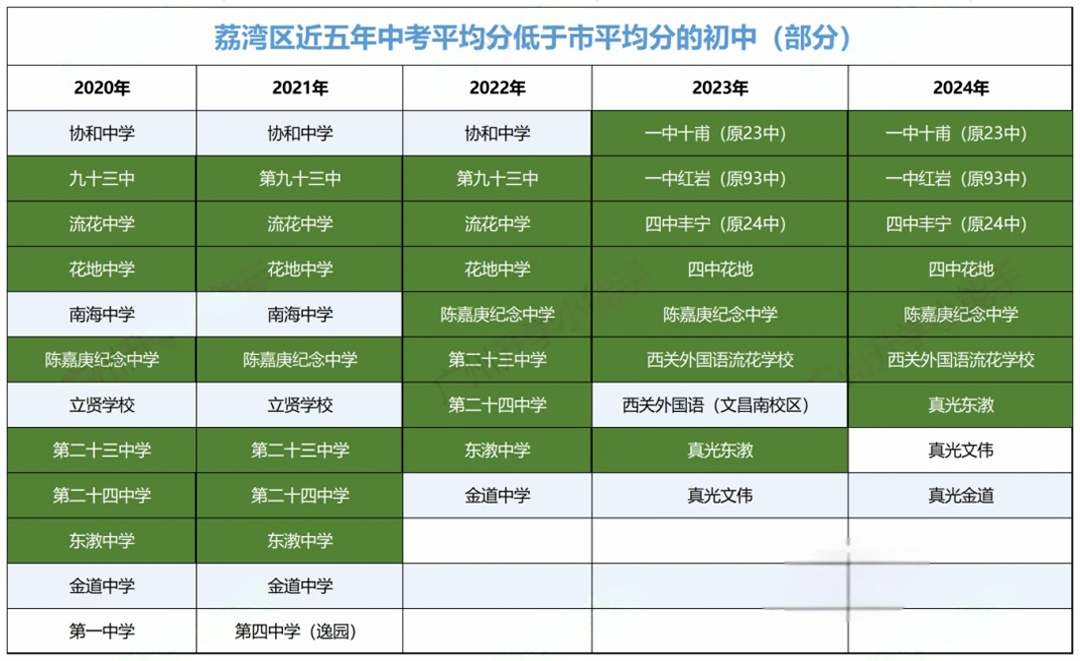 荔湾区近五年中考平均分低于市平均分的初中（部分）

| 2020年 | 2021年 | 2022年 | 2023年 | 2024年 |
|---|---|---|---|---|
| 协和中学 | 协和中学 | 协和中学 | 一中十甫（原23中） | 一中十甫（原23中） |
| 九十三中 | 第九十三中 | 第九十三中 | 一中红岩（原93中） | 一中红岩（原93中） |
| 流花中学 | 流花中学 | 流花中学 | 四中丰宁（原24中） | 四中丰宁（原24中） |
| 花地中学 | 花地中学 | 花地中学 | 四中花地 | 四中花地 |
| 南海中学 | 南海中学 | 陈嘉庚纪念中学 | 陈嘉庚纪念中学 | 陈嘉庚纪念中学 |
| 陈嘉庚纪念中学 | 陈嘉庚纪念中学 | 第二十三中学 | 西关外国语流花学校 | 西关外国语流花学校 |
| 立贤学校 | 立贤学校 | 第二十四中学 | 西关外国语（文昌南校区） | 真光东漖 |
| 第二十三中学 | 第二十三中学 | 东漖中学 | 真光东漖 | 真光文伟 |
| 第二十四中学 | 第二十四中学 | 金道中学 | 真光文伟 | 真光金道 |
| 东漖中学 | 东漖中学 | | | |
| 金道中学 | 金道中学 | | | |
| 第一中学 | 第四中学（逸园） | | | |